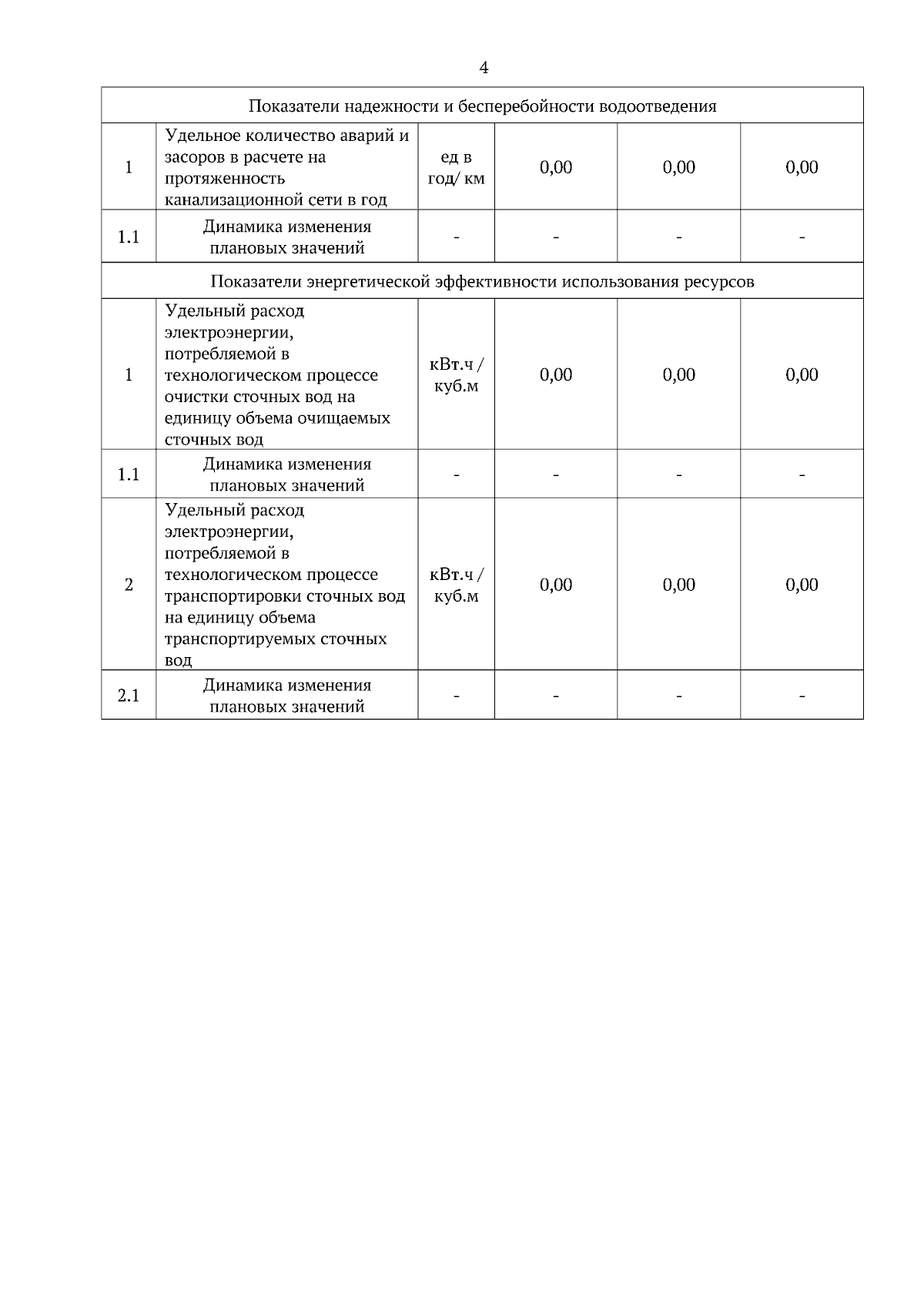 4

| Показатели надежности и бесперебойности водоотведения | | | | | |
|---|---|---|---|---|---|
| 1 | Удельное количество аварий и засоров в расчете на протяженность канализационной сети в год | ед в год/ км | 0,00 | 0,00 | 0,00 |
| 1.1 | Динамика изменения плановых значений | - | - | - | - |
| Показатели энергетической эффективности использования ресурсов | | | | | |
| 1 | Удельный расход электроэнергии, потребляемой в технологическом процессе очистки сточных вод на единицу объема очищаемых сточных вод | кВт.ч / куб.м | 0,00 | 0,00 | 0,00 |
| 1.1 | Динамика изменения плановых значений | - | - | - | - |
| 2 | Удельный расход электроэнергии, потребляемой в технологическом процессе транспортировки сточных вод на единицу объема транспортируемых сточных вод | кВт.ч / куб.м | 0,00 | 0,00 | 0,00 |
| 2.1 | Динамика изменения плановых значений | - | - | - | - |